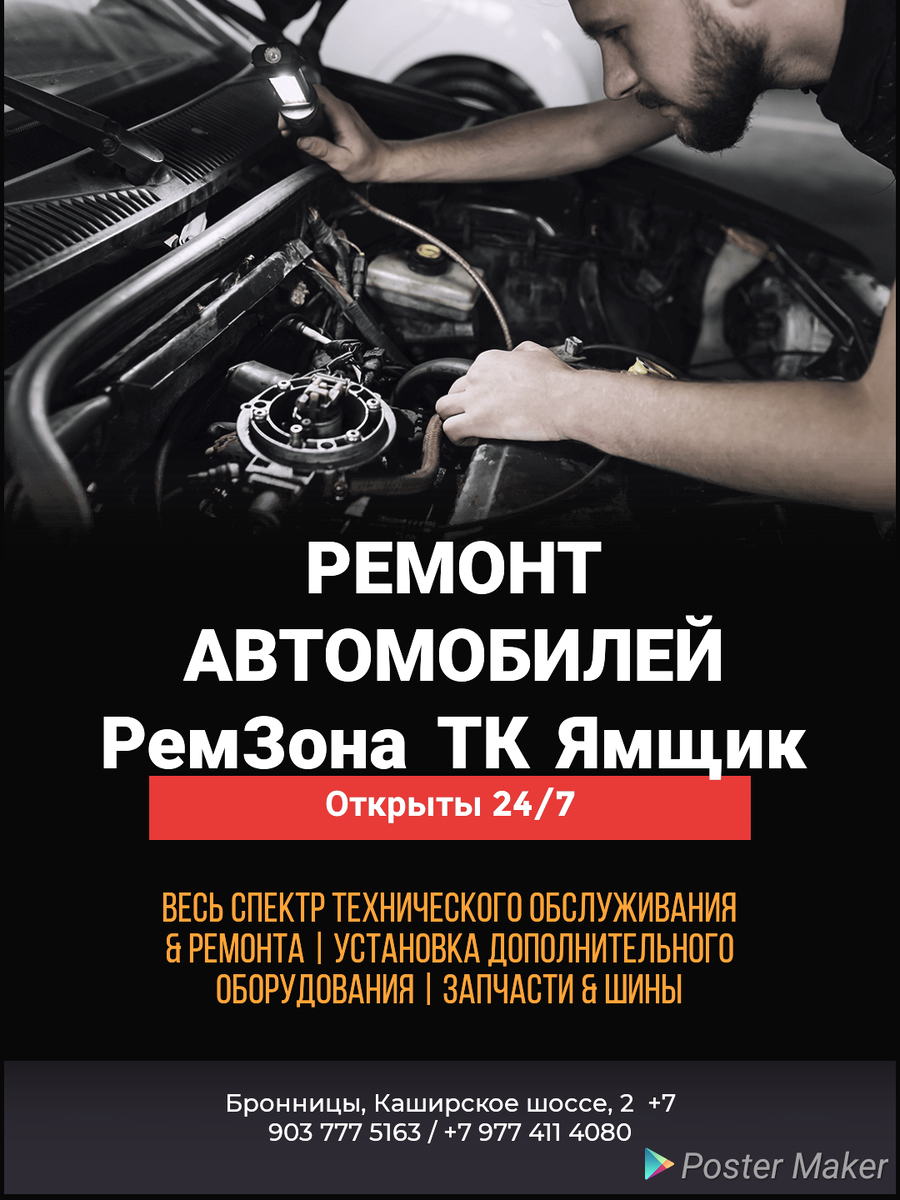 РЕМОНТ АВТОМОБИЛЕЙ
РемЗона ТК Ямщик

Открыты 24/7

ВЕСЬ СПЕКТР ТЕХНИЧЕСКОГО ОБСЛУЖИВАНИЯ & РЕМОНТА | УСТАНОВКА ДОПОЛНИТЕЛЬНОГО ОБОРУДОВАНИЯ | ЗАПЧАСТИ & ШИНЫ

Бронницы, Каширское шоссе, 2 +7 903 777 5163 / +7 977 411 4080

Poster Maker